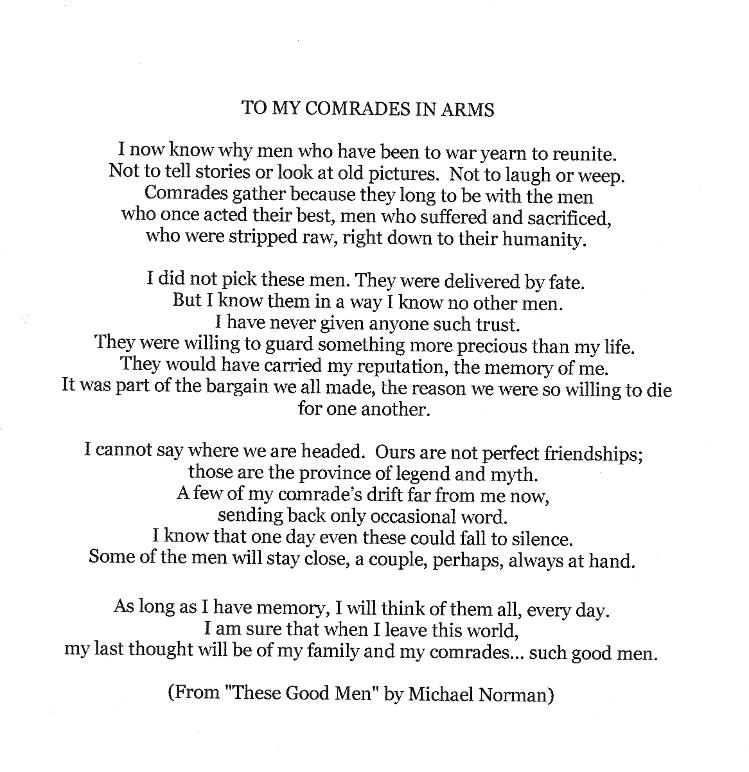 TO MY COMRADES IN ARMS

I now know why men who have been to war yearn to reunite.
Not to tell stories or look at old pictures. Not to laugh or weep.
Comrades gather because they long to be with the men
who once acted their best, men who suffered and sacrificed,
who were stripped raw, right down to their humanity.

I did not pick these men. They were delivered by fate.
But I know them in a way I know no other men.
I have never given anyone such trust.
They were willing to guard something more precious than my life.
They would have carried my reputation, the memory of me.
It was part of the bargain we all made, the reason we were so willing to die for one another.

I cannot say where we are headed. Ours are not perfect friendships;
those are the province of legend and myth.
A few of my comrade's drift far from me now,
sending back only occasional word.
I know that one day even these could fall to silence.
Some of the men will stay close, a couple, perhaps, always at hand.

As long as I have memory, I will think of them all, every day.
I am sure that when I leave this world,
my last thought will be of my family and my comrades... such good men.

(From "These Good Men" by Michael Norman)